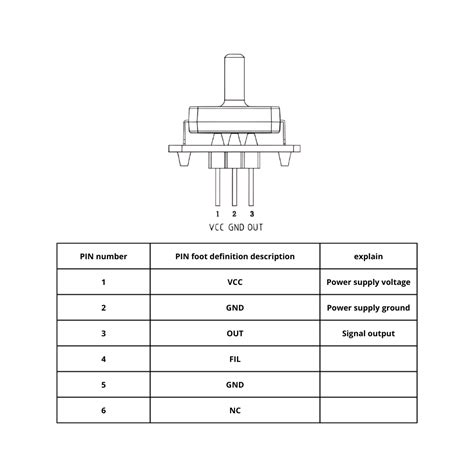 1 2 3
VCC GND OUT

| PIN number | PIN foot definition description | explain |
|---|---|---|
| 1 | VCC | Power supply voltage |
| 2 | GND | Power supply ground |
| 3 | OUT | Signal output |
| 4 | FIL | |
| 5 | GND | |
| 6 | NC | |